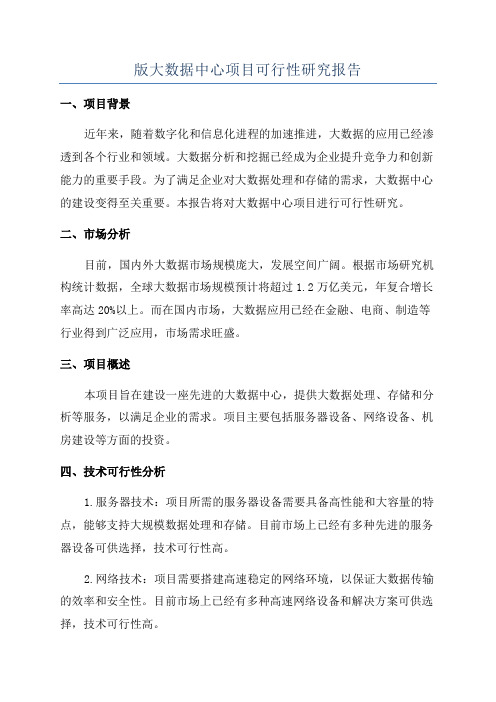 版大数据中心项目可行性研究报告

一、项目背景

近年来，随着数字化和信息化进程的加速推进，大数据的应用已经渗透到各个行业和领域。大数据分析和挖掘已经成为企业提升竞争力和创新能力的重要手段。为了满足企业对大数据处理和存储的需求，大数据中心的建设变得至关重要。本报告将对大数据中心项目进行可行性研究。

二、市场分析

目前，国内外大数据市场规模庞大，发展空间广阔。根据市场研究机构统计数据，全球大数据市场规模预计将超过 1.2 万亿美元，年复合增长率高达 20%以上。而在国内市场，大数据应用已经在金融、电商、制造等行业得到广泛应用，市场需求旺盛。

三、项目概述

本项目旨在建设一座先进的大数据中心，提供大数据处理、存储和分析等服务，以满足企业的需求。项目主要包括服务器设备、网络设备、机房建设等方面的投资。

四、技术可行性分析

1.服务器技术：项目所需的服务器设备需要具备高性能和大容量的特点，能够支持大规模数据处理和存储。目前市场上已经有多种先进的服务器设备可供选择，技术可行性高。

2.网络技术：项目需要搭建高速稳定的网络环境，以保证大数据传输的效率和安全性。目前市场上已经有多种高速网络设备和解决方案可供选择，技术可行性高。